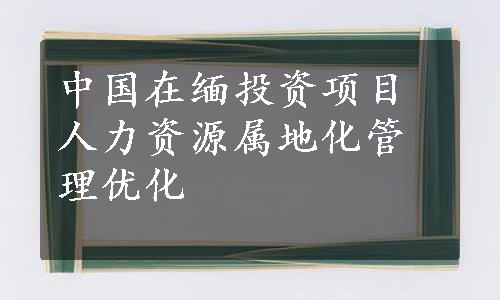 中国在缅投资项目人力资源属地化管理优化